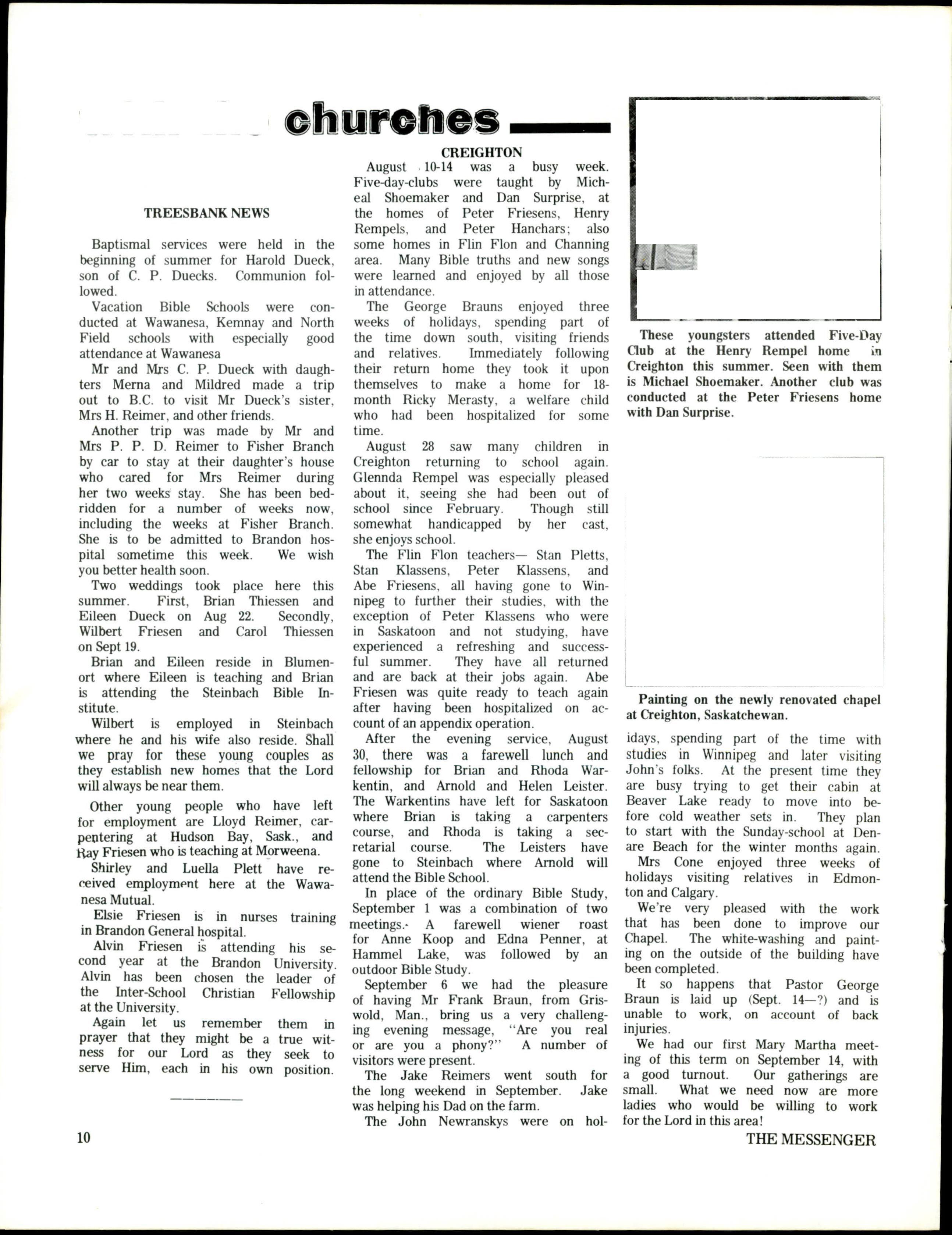 churches

TREESBANK NEWS

Baptismal services were held in the beginning of summer for Harold Dueck, son of C. P. Duecks. Communion followed.

Vacation Bible Schools were conducted at Wawanesa, Kemnay and North Field schools with especially good attendance at Wawanesa

Mr and Mrs C. P. Dueck with daughters Merna and Mildred made a trip out to B.C. to visit Mr Dueck's sister, Mrs H. Reimer, and other friends.

Another trip was made by Mr and Mrs P. P. D. Reimer to Fisher Branch by car to stay at their daughter's house who cared for Mrs Reimer during her two weeks stay. She has been bedridden for a number of weeks now, including the weeks at Fisher Branch. She is to be admitted to Brandon hospital sometime this week. We wish you better health soon.

Two weddings took place here this summer. First, Brian Thiessen and Eileen Dueck on Aug 22. Secondly, Wilbert Friesen and Carol Thiessen on Sept 19.

Brian and Eileen reside in Blumenort where Eileen is teaching and Brian is attending the Steinbach Bible Institute.

Wilbert is employed in Steinbach where he and his wife also reside. Shall we pray for these young couples as they establish new homes that the Lord will always be near them.

Other young people who have left for employment are Lloyd Reimer, carpentering at Hudson Bay, Sask., and Ray Friesen who is teaching at Morweena.

Shirley and Luella Plett have received employment here at the Wawanesa Mutual.

Elsie Friesen is in nurses training in Brandon General hospital.

Alvin Friesen is attending his second year at the Brandon University. Alvin has been chosen the leader of the Inter-School Christian Fellowship at the University.

Again let us remember them in prayer that they might be a true witness for our Lord as they seek to serve Him, each in his own position.

CREIGHTON

August 10-14 was a busy week. Five-day-clubs were taught by Micheal Shoemaker and Dan Surprise, at the homes of Peter Friesens, Henry Rempels, and Peter Hanchars; also some homes in Flin Flon and Channing area. Many Bible truths and new songs were learned and enjoyed by all those in attendance.

The George Brauns enjoyed three weeks of holidays, spending part of the time down south, visiting friends and relatives. Immediately following their return home they took it upon themselves to make a home for 18-month Ricky Merasty, a welfare child who had been hospitalized for some time.

August 28 saw many children in Creighton returning to school again. Glennda Rempel was especially pleased about it, seeing she had been out of school since February. Though still somewhat handicapped by her cast, she enjoys school.

The Flin Flon teachers— Stan Pletts, Stan Klassens, Peter Klassens, and Abe Friesens, all having gone to Winnipeg to further their studies, with the exception of Peter Klassens who were in Saskatoon and not studying, have experienced a refreshing and successful summer. They have all returned and are back at their jobs again. Abe Friesen was quite ready to teach again after having been hospitalized on account of an appendix operation.

After the evening service, August 30, there was a farewell lunch and fellowship for Brian and Rhoda Warkentin, and Arnold and Helen Leister. The Warkentins have left for Saskatoon where Brian is taking a carpenters course, and Rhoda is taking a secretarial course. The Leisters have gone to Steinbach where Arnold will attend the Bible School.

In place of the ordinary Bible Study, September 1 was a combination of two meetings. A farewell wiener roast for Anne Koop and Edna Penner, at Hammel Lake, was followed by an outdoor Bible Study.

September 6 we had the pleasure of having Mr Frank Braun, from Griswold, Man., bring us a very challenging evening message, "Are you real or are you a phony?" A number of visitors were present.

The Jake Reimers went south for the long weekend in September. Jake was helping his Dad on the farm.

The John Newranskys were on holidays, spending part of the time with studies in Winnipeg and later visiting John's folks. At the present time they are busy trying to get their cabin at Beaver Lake ready to move into before cold weather sets in. They plan to start with the Sunday-school at Denare Beach for the winter months again.

Mrs Cone enjoyed three weeks of holidays visiting relatives in Edmonton and Calgary.

We're very pleased with the work that has been done to improve our Chapel. The white-washing and painting on the outside of the building have been completed.

It so happens that Pastor George Braun is laid up (Sept. 14—?) and is unable to work, on account of back injuries.

We had our first Mary Martha meeting of this term on September 14, with a good turnout. Our gatherings are small. What we need now are more ladies who would be willing to work for the Lord in this area!

These youngsters attended Five-Day Club at the Henry Rempel home in Creighton this summer. Seen with them is Michael Shoemaker. Another club was conducted at the Peter Friesens home with Dan Surprise.

Painting on the newly renovated chapel at Creighton, Saskatchewan.

10

THE MESSENGER